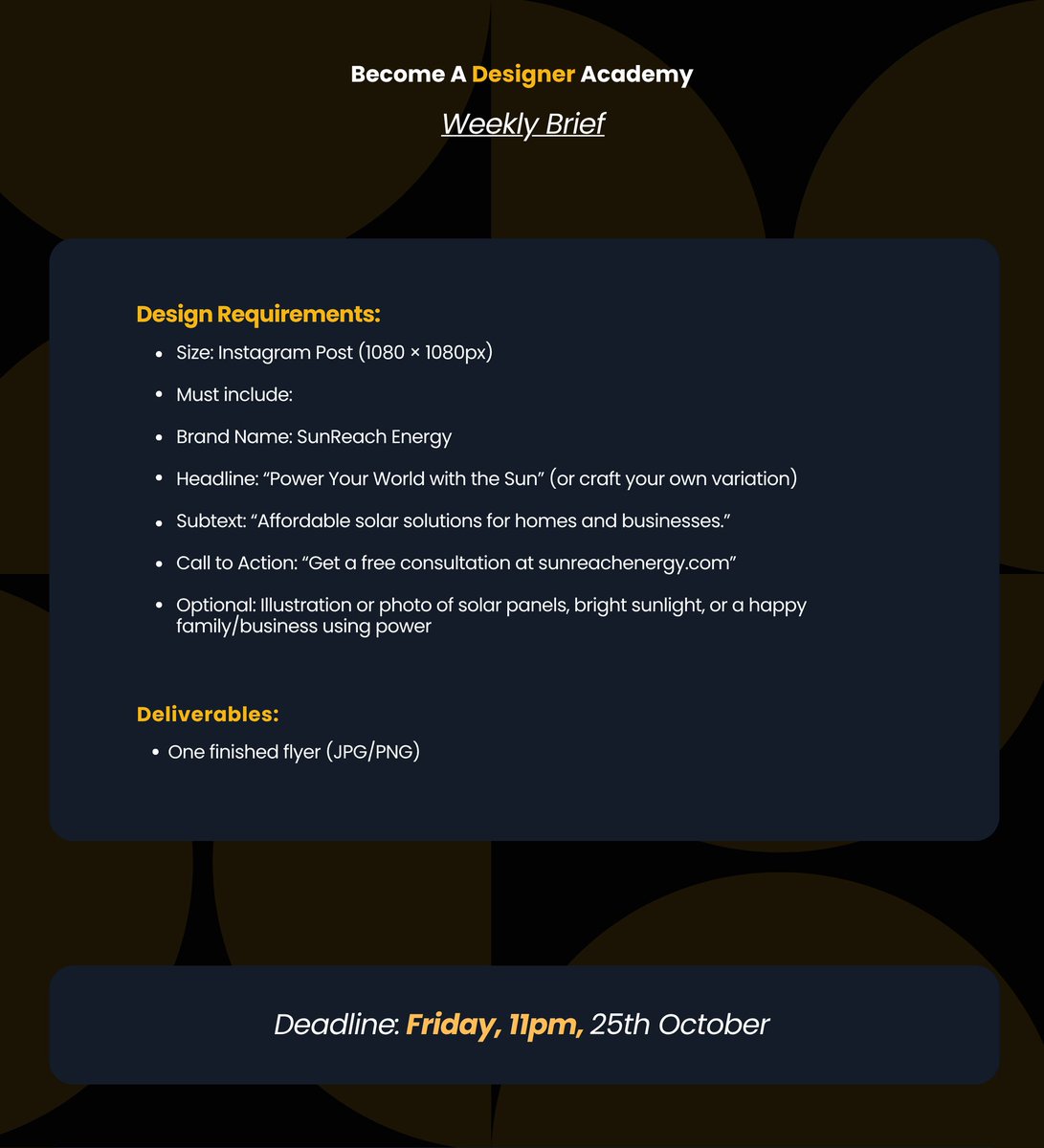 Become A Designer Academy

Weekly Brief

Design Requirements:

- Size: Instagram Post (1080 × 1080px)
- Must include:
- Brand Name: SunReach Energy
- Headline: “Power Your World with the Sun” (or craft your own variation)
- Subtext: “Affordable solar solutions for homes and businesses.”
- Call to Action: “Get a free consultation at sunreachenergy.com”
- Optional: Illustration or photo of solar panels, bright sunlight, or a happy family/business using power

Deliverables:

- One finished flyer (JPG/PNG)

Deadline: Friday, 11pm, 25th October